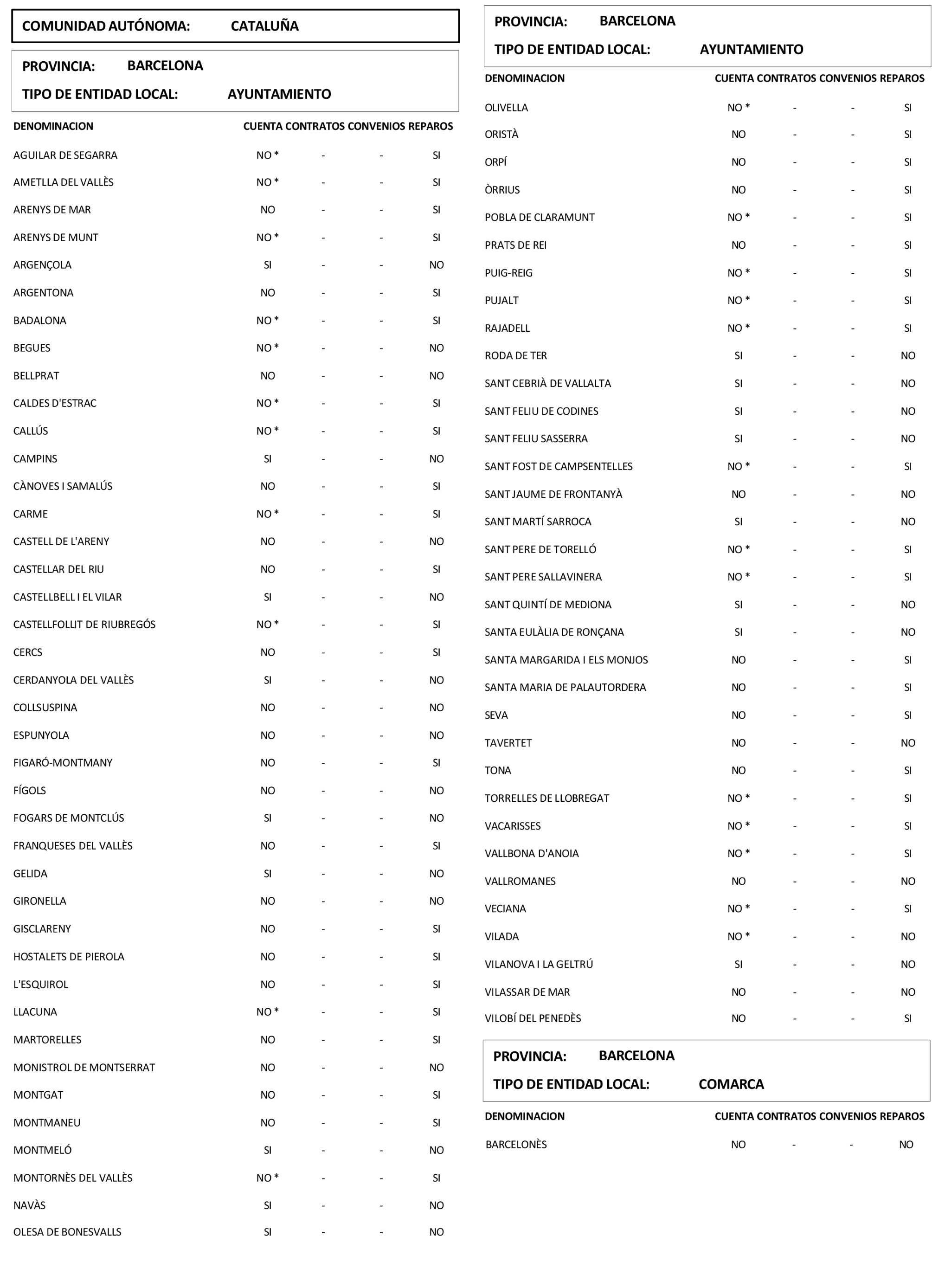 COMUNIDAD AUTÓNOMA: CATALUÑA

PROVINCIA: BARCELONA

TIPO DE ENTIDAD LOCAL: AYUNTAMIENTO

| DENOMINACION | CUENTA | CONTRATOS | CONVENIOS | REPAROS |
|---|---|---|---|---|
| AGUILAR DE SEGARRA | NO * | - | - | SI |
| AMETLLA DEL VALLÈS | NO * | - | - | SI |
| ARENYS DE MAR | NO | - | - | SI |
| ARENYS DE MUNT | NO * | - | - | SI |
| ARGENÇOLA | SI | - | - | NO |
| ARGENTONA | NO | - | - | SI |
| BADALONA | NO * | - | - | SI |
| BEGUES | NO * | - | - | NO |
| BELLPRAT | NO | - | - | NO |
| CALDES D'ESTRAC | NO * | - | - | SI |
| CALLÚS | NO * | - | - | SI |
| CAMPINS | SI | - | - | NO |
| CÀNOVES I SAMALÚS | NO | - | - | SI |
| CARME | NO * | - | - | SI |
| CASTELL DE L'ARENY | NO | - | - | NO |
| CASTELLAR DEL RIU | NO | - | - | SI |
| CASTELLBELL I EL VILAR | SI | - | - | NO |
| CASTELLFOLLIT DE RIUBREGÓS | NO * | - | - | SI |
| CERCS | NO | - | - | SI |
| CERDANYOLA DEL VALLÈS | SI | - | - | NO |
| COLLSUSPINA | NO | - | - | NO |
| ESPUNYOLA | NO | - | - | NO |
| FIGARÓ-MONTMANY | NO | - | - | SI |
| FÍGOLS | NO | - | - | NO |
| FOGARS DE MONTCLÚS | SI | - | - | NO |
| FRANQUESES DEL VALLÈS | NO | - | - | SI |
| GELIDA | SI | - | - | NO |
| GIRONELLA | NO | - | - | NO |
| GISCLARENY | NO | - | - | SI |
| HOSTALETS DE PIEROLA | NO | - | - | SI |
| L'ESQUIROL | NO | - | - | SI |
| LLACUNA | NO * | - | - | SI |
| MARTORELLES | NO | - | - | SI |
| MONISTROL DE MONTSERRAT | NO | - | - | NO |
| MONTGAT | NO | - | - | SI |
| MONTMANEU | NO | - | - | SI |
| MONTMELÓ | SI | - | - | NO |
| MONTORNÈS DEL VALLÈS | NO * | - | - | SI |
| NAVÀS | SI | - | - | NO |
| OLESA DE BONESVALLS | SI | - | - | NO |

PROVINCIA: BARCELONA

TIPO DE ENTIDAD LOCAL: AYUNTAMIENTO

| DENOMINACION | CUENTA | CONTRATOS | CONVENIOS | REPAROS |
|---|---|---|---|---|
| OLIVELLA | NO * | - | - | SI |
| ORISTÀ | NO | - | - | SI |
| ORPÍ | NO | - | - | SI |
| ÒRRIUS | NO | - | - | SI |
| POBLA DE CLARAMUNT | NO * | - | - | SI |
| PRATS DE REI | NO | - | - | SI |
| PUIG-REIG | NO * | - | - | SI |
| PUJALT | NO * | - | - | SI |
| RAJADELL | NO * | - | - | SI |
| RODA DE TER | SI | - | - | NO |
| SANT CEBRIÀ DE VALLALTA | SI | - | - | NO |
| SANT FELIU DE CODINES | SI | - | - | NO |
| SANT FELIU SASSERRA | SI | - | - | NO |
| SANT FOST DE CAMPSENTELLES | NO * | - | - | SI |
| SANT JAUME DE FRONTANYÀ | NO | - | - | NO |
| SANT MARTÍ SARROCA | SI | - | - | NO |
| SANT PERE DE TORELLÓ | NO * | - | - | SI |
| SANT PERE SALLAVINERA | NO * | - | - | SI |
| SANT QUINTÍ DE MEDIONA | SI | - | - | NO |
| SANTA EULÀLIA DE RONÇANA | SI | - | - | NO |
| SANTA MARGARIDA I ELS MONJOS | NO | - | - | SI |
| SANTA MARIA DE PALAUTORDERA | NO | - | - | SI |
| SEVA | NO | - | - | SI |
| TAVERTET | NO | - | - | NO |
| TONA | NO | - | - | SI |
| TORRELLES DE LLOBREGAT | NO * | - | - | SI |
| VACARISSES | NO * | - | - | SI |
| VALLBONA D'ANOIA | NO * | - | - | SI |
| VALLROMANES | NO | - | - | NO |
| VECIANA | NO * | - | - | SI |
| VILADA | NO * | - | - | NO |
| VILANOVA I LA GELTRÚ | SI | - | - | NO |
| VILASSAR DE MAR | NO | - | - | NO |
| VILOBÍ DEL PENEDÈS | NO | - | - | SI |

PROVINCIA: BARCELONA

TIPO DE ENTIDAD LOCAL: COMARCA

| DENOMINACION | CUENTA | CONTRATOS | CONVENIOS | REPAROS |
|---|---|---|---|---|
| BARCELONÈS | NO | - | - | NO |